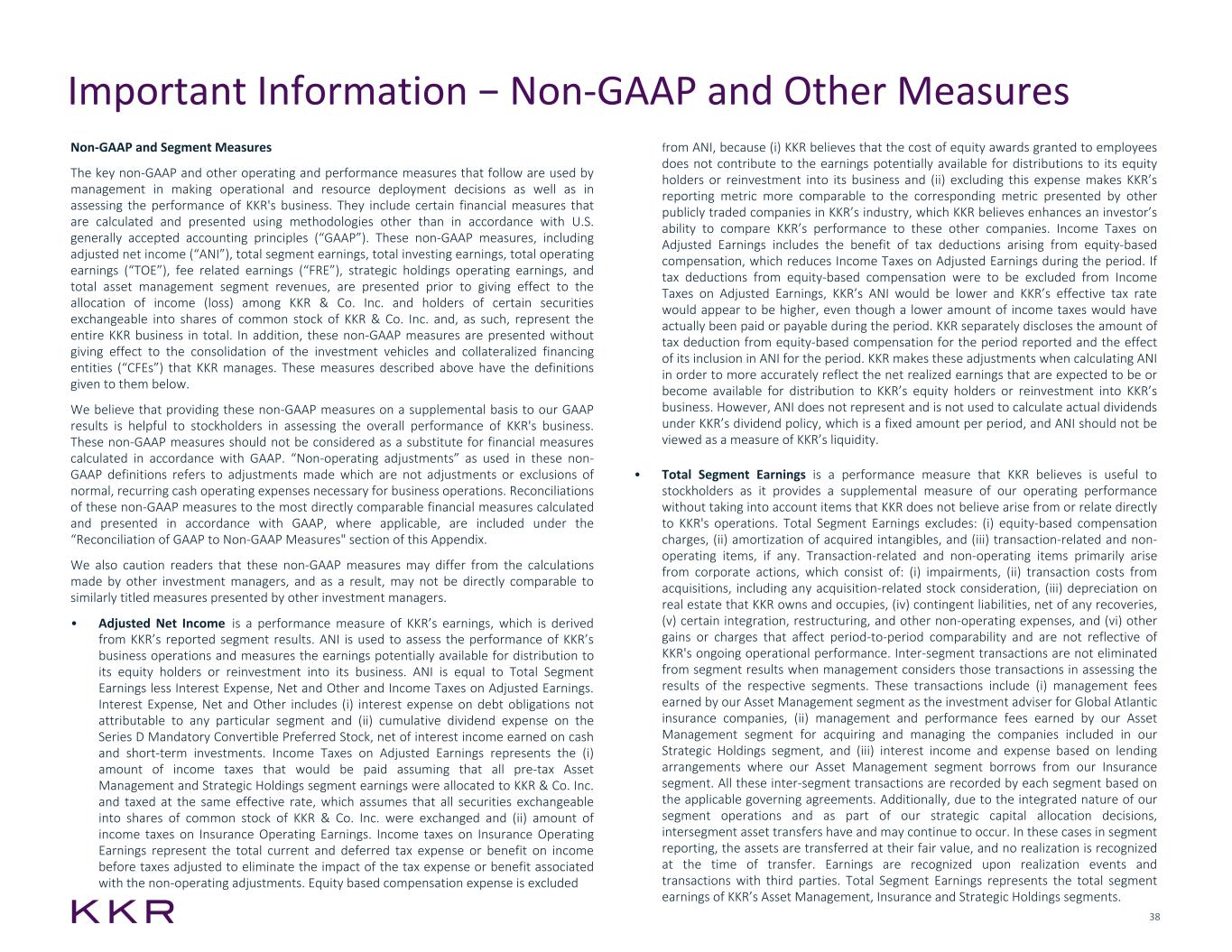 Important Information – Non-GAAP and Other Measures

Non-GAAP and Segment Measures

The key non-GAAP and other operating and performance measures that follow are used by management in making operational and resource deployment decisions as well as in assessing the performance of KKR's business. They include certain financial measures that are calculated and presented using methodologies other than in accordance with U.S. generally accepted accounting principles ("GAAP"). These non-GAAP measures, including adjusted net income ("ANI"), total segment earnings, total investing earnings, total operating earnings ("TOE"), fee related earnings ("FRE"), strategic holdings operating earnings, and total asset management segment revenues, are presented prior to giving effect to the allocation of income (loss) among KKR & Co. Inc. and holders of certain securities exchangeable into shares of common stock of KKR & Co. Inc. and, as such, represent the entire KKR business in total. In addition, these non-GAAP measures are presented without giving effect to the consolidation of the investment vehicles and collateralized financing entities ("CFEs") that KKR manages. These measures described above have the definitions given to them below.

We believe that providing these non-GAAP measures on a supplemental basis to our GAAP results is helpful to stockholders in assessing the overall performance of KKR's business. These non-GAAP measures should not be considered as a substitute for financial measures calculated in accordance with GAAP. "Non-operating adjustments" as used in these non-GAAP definitions refers to adjustments made which are not adjustments or exclusions of normal, recurring cash operating expenses necessary for business operations. Reconciliations of these non-GAAP measures to the most directly comparable financial measures calculated and presented in accordance with GAAP, where applicable, are included under the "Reconciliation of GAAP to Non-GAAP Measures" section of this Appendix.

We also caution readers that these non-GAAP measures may differ from the calculations made by other investment managers, and as a result, may not be directly comparable to similarly titled measures presented by other investment managers.

• Adjusted Net Income is a performance measure of KKR's earnings, which is derived from KKR's reported segment results. ANI is used to assess the performance of KKR's business operations and measures the earnings potentially available for distribution to its equity holders or reinvestment into its business. ANI is equal to Total Segment Earnings less Interest Expense, Net and Other and Income Taxes on Adjusted Earnings. Interest Expense, Net and Other includes (i) interest expense on debt obligations not attributable to any particular segment and (ii) cumulative dividend expense on the Series D Mandatory Convertible Preferred Stock, net of interest income earned on cash and short-term investments. Income Taxes on Adjusted Earnings represents the (i) amount of income taxes that would be paid assuming that all pre-tax Asset Management and Strategic Holdings segment earnings were allocated to KKR & Co. Inc. and taxed at the same effective rate, which assumes that all securities exchangeable into shares of common stock of KKR & Co. Inc. were exchanged and (ii) amount of income taxes on Insurance Operating Earnings. Income taxes on Insurance Operating Earnings represent the total current and deferred tax expense or benefit on income before taxes adjusted to eliminate the impact of the tax expense or benefit associated with the non-operating adjustments. Equity based compensation expense is excluded from ANI, because (i) KKR believes that the cost of equity awards granted to employees does not contribute to the earnings potentially available for distributions to its equity holders or reinvestment into its business and (ii) excluding this expense makes KKR's reporting metric more comparable to the corresponding metric presented by other publicly traded companies in KKR's industry, which KKR believes enhances an investor's ability to compare KKR's performance to these other companies. Income Taxes on Adjusted Earnings includes the benefit of tax deductions arising from equity-based compensation, which reduces Income Taxes on Adjusted Earnings during the period. If tax deductions from equity-based compensation were to be excluded from Income Taxes on Adjusted Earnings, KKR's ANI would be lower and KKR's effective tax rate would appear to be higher, even though a lower amount of income taxes would have actually been paid or payable during the period. KKR separately discloses the amount of tax deduction from equity-based compensation for the period reported and the effect of its inclusion in ANI for the period. KKR makes these adjustments when calculating ANI in order to more accurately reflect the net realized earnings that are expected to be or become available for distribution to KKR's equity holders or reinvestment into KKR's business. However, ANI does not represent and is not used to calculate actual dividends under KKR's dividend policy, which is a fixed amount per period, and ANI should not be viewed as a measure of KKR's liquidity.

• Total Segment Earnings is a performance measure that KKR believes is useful to stockholders as it provides a supplemental measure of our operating performance without taking into account items that KKR does not believe arise from or relate directly to KKR's operations. Total Segment Earnings excludes: (i) equity-based compensation charges, (ii) amortization of acquired intangibles, and (iii) transaction-related and non-operating items, if any. Transaction-related and non-operating items primarily arise from corporate actions, which consist of: (i) impairments, (ii) transaction costs from acquisitions, including any acquisition-related stock consideration, (iii) depreciation on real estate that KKR owns and occupies, (iv) contingent liabilities, net of any recoveries, (v) certain integration, restructuring, and other non-operating expenses, and (vi) other gains or charges that affect period-to-period comparability and are not reflective of KKR's ongoing operational performance. Inter-segment transactions are not eliminated from segment results when management considers those transactions in assessing the results of the respective segments. These transactions include (i) management fees earned by our Asset Management segment as the investment adviser for Global Atlantic insurance companies, (ii) management and performance fees earned by our Asset Management segment for acquiring and managing the companies included in our Strategic Holdings segment, and (iii) interest income and expense based on lending arrangements where our Asset Management segment borrows from our Insurance segment. All these inter-segment transactions are recorded by each segment based on the applicable governing agreements. Additionally, due to the integrated nature of our segment operations and as part of our strategic capital allocation decisions, intersegment asset transfers have and may continue to occur. In these cases in segment reporting, the assets are transferred at their fair value, and no realization is recognized at the time of transfer. Earnings are recognized upon realization events and transactions with third parties. Total Segment Earnings represents the total segment earnings of KKR's Asset Management, Insurance and Strategic Holdings segments.

KKR

38